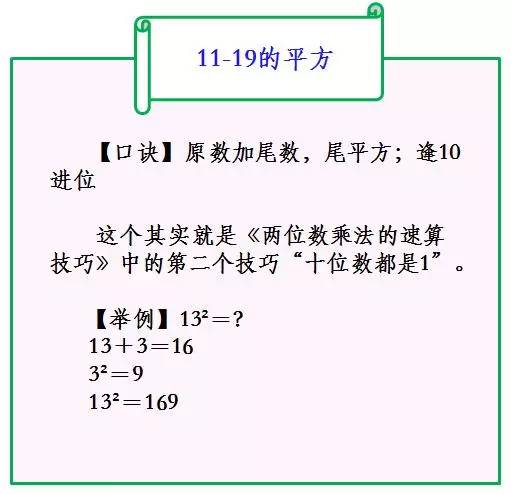 11-19的平方

【口诀】原数加尾数，尾平方；逢10进位

这个其实就是《两位数乘法的速算技巧》中的第二个技巧“十位数都是1”。

【举例】$13^2=?$
$13+3=16$
$3^2=9$
$13^2=169$